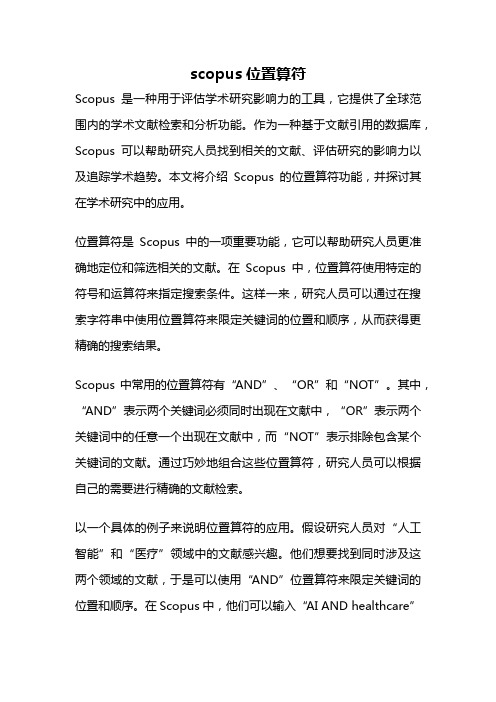 scopus 位置算符

Scopus 是一种用于评估学术研究影响力的工具，它提供了全球范围内的学术文献检索和分析功能。作为一种基于文献引用的数据库，Scopus 可以帮助研究人员找到相关的文献、评估研究的影响力以及追踪学术趋势。本文将介绍 Scopus 的位置算符功能，并探讨其在学术研究中的应用。

位置算符是 Scopus 中的一项重要功能，它可以帮助研究人员更准确地定位和筛选相关的文献。在 Scopus 中，位置算符使用特定的符号和运算符来指定搜索条件。这样一来，研究人员可以通过在搜索字符串中使用位置算符来限定关键词的位置和顺序，从而获得更精确的搜索结果。

Scopus 中常用的位置算符有“AND”、“OR”和“NOT”。其中，“AND”表示两个关键词必须同时出现在文献中，“OR”表示两个关键词中的任意一个出现在文献中，而“NOT”表示排除包含某个关键词的文献。通过巧妙地组合这些位置算符，研究人员可以根据自己的需要进行精确的文献检索。

以一个具体的例子来说明位置算符的应用。假设研究人员对“人工智能”和“医疗”领域中的文献感兴趣。他们想要找到同时涉及这两个领域的文献，于是可以使用“AND”位置算符来限定关键词的位置和顺序。在 Scopus 中，他们可以输入“AI AND healthcare”